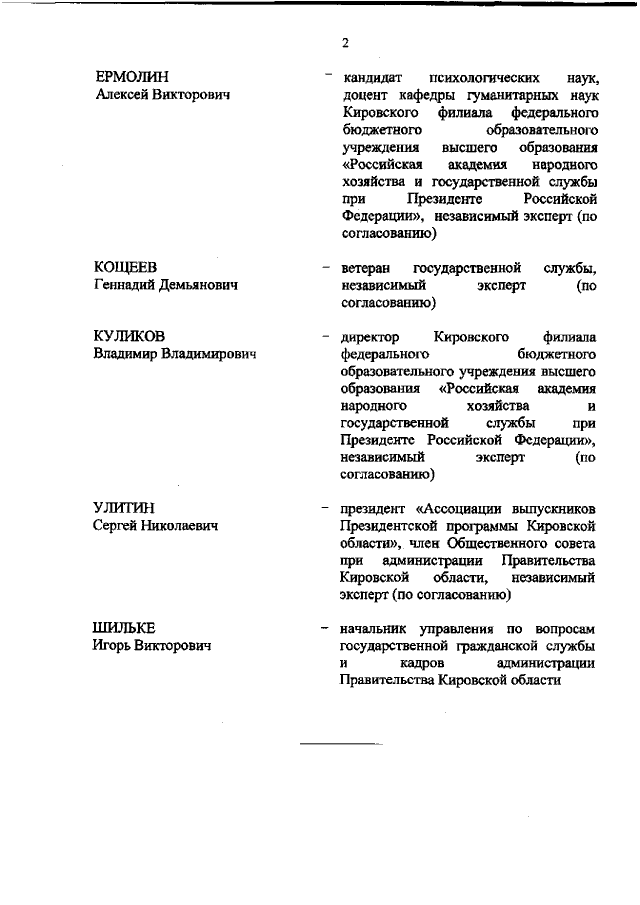 2

ЕРМОЛИН
Алексей Викторович

– кандидат психологических наук, доцент кафедры гуманитарных наук Кировского филиала федерального бюджетного образовательного учреждения высшего образования «Российская академия народного хозяйства и государственной службы при Президенте Российской Федерации», независимый эксперт (по согласованию)

КОЩЕЕВ
Геннадий Демьянович

– ветеран государственной службы, независимый эксперт (по согласованию)

КУЛИКОВ
Владимир Владимирович

– директор Кировского филиала федерального бюджетного образовательного учреждения высшего образования «Российская академия народного хозяйства и государственной службы при Президенте Российской Федерации», независимый эксперт (по согласованию)

УЛИТИН
Сергей Николаевич

– президент «Ассоциации выпускников Президентской программы Кировской области», член Общественного совета при администрации Правительства Кировской области, независимый эксперт (по согласованию)

ШИЛЬКЕ
Игорь Викторович

– начальник управления по вопросам государственной гражданской службы и кадров администрации Правительства Кировской области